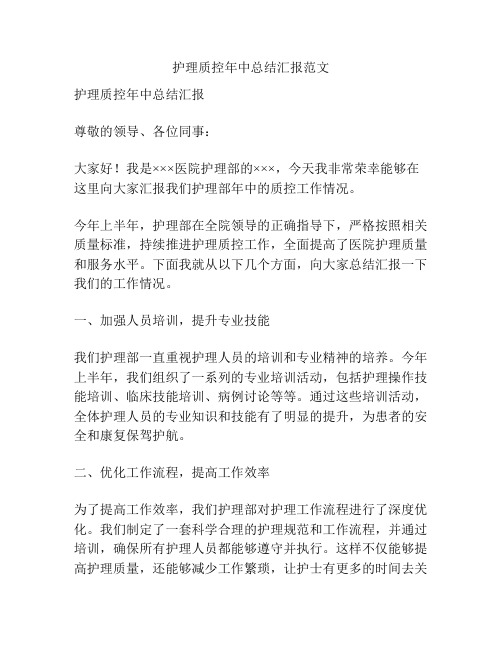 护理质控年中总结汇报范文

护理质控年中总结汇报

尊敬的领导、各位同事：

大家好！我是×××医院护理部的×××，今天我非常荣幸能够在这里向大家汇报我们护理部年中的质控工作情况。

今年上半年，护理部在全院领导的正确指导下，严格按照相关质量标准，持续推进护理质控工作，全面提高了医院护理质量和服务水平。下面我就从以下几个方面，向大家总结汇报一下我们的工作情况。

一、加强人员培训，提升专业技能

我们护理部一直重视护理人员的培训和专业精神的培养。今年上半年，我们组织了一系列的专业培训活动，包括护理操作技能培训、临床技能培训、病例讨论等等。通过这些培训活动，全体护理人员的专业知识和技能有了明显的提升，为患者的安全和康复保驾护航。

二、优化工作流程，提高工作效率

为了提高工作效率，我们护理部对护理工作流程进行了深度优化。我们制定了一套科学合理的护理规范和工作流程，并通过培训，确保所有护理人员都能够遵守并执行。这样不仅能够提高护理质量，还能够减少工作繁琐，让护士有更多的时间去关